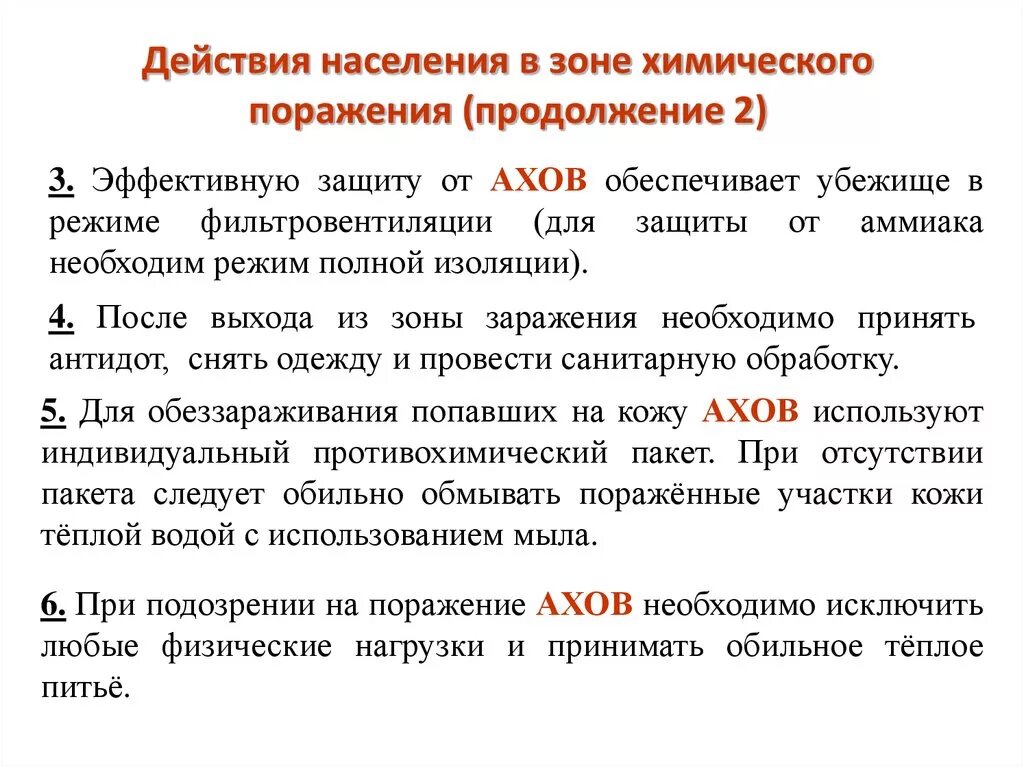 Действия населения в зоне химического поражения (продолжение 2)

3. Эффективную защиту от АХОВ обеспечивает убежище в режиме фильтровентиляции (для защиты от аммиака необходим режим полной изоляции).

4. После выхода из зоны заражения необходимо принять антидот, снять одежду и провести санитарную обработку.

5. Для обеззараживания попавших на кожу АХОВ используют индивидуальный противохимический пакет. При отсутствии пакета следует обильно обмывать поражённые участки кожи тёплой водой с использованием мыла.

6. При подозрении на поражение АХОВ необходимо исключить любые физические нагрузки и принимать обильное тёплое питьё.